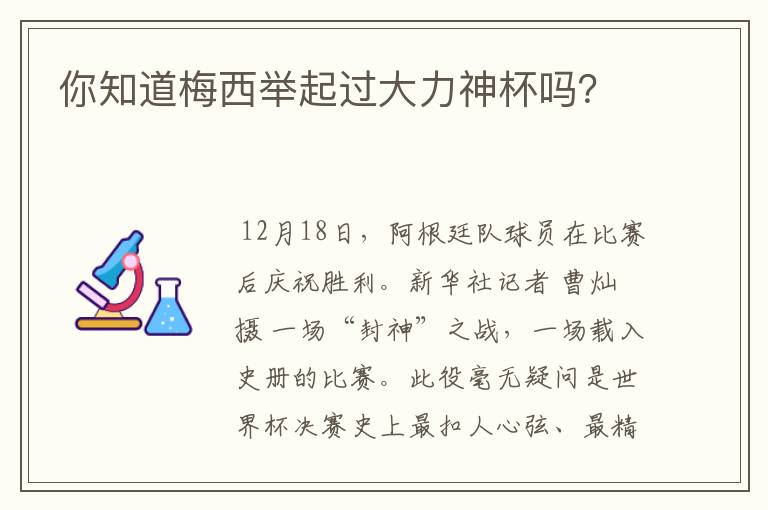 你知道梅西举起过大力神杯吗?

12月18日，阿根廷队球员在比赛后庆祝胜利。新华社记者 曹灿 摄 一场“封神”之战，一场载入史册的比赛。此役毫无疑问是世界杯决赛史上最扣人心弦、最精